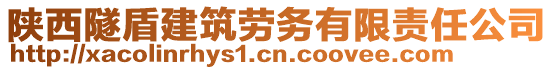 陕西隧盾建筑劳务有限责任公司
http://xacolinrhys1.cn.coovee.com